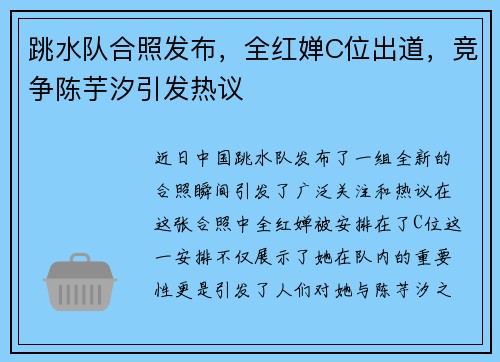 跳水队合照发布，全红婵C位出道，竞争陈芋汐引发热议

近日中国跳水队发布了一组全新的合照瞬间引发了广泛关注和热议在这张合照中全红婵被安排在了C位这一安排不仅展示了她在队内的重要性更是引发了人们对她与陈芋汐之